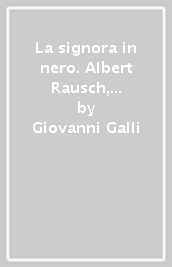 La signora in nero. Albert Rausch,...
by
Giovanni Galli